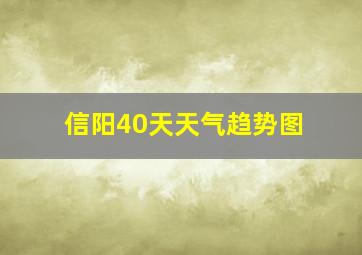 信阳40天天气趋势图